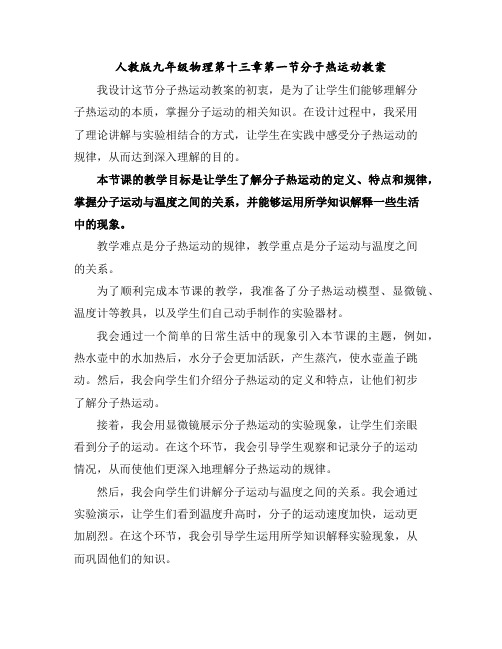 人教版九年级物理第十三章第一节分子热运动教案

我设计这节分子热运动教案的初衷，是为了让学生们能够理解分子热运动的本质，掌握分子运动的相关知识。在设计过程中，我采用了理论讲解与实验相结合的方式，让学生在实践中感受分子热运动的规律，从而达到深入理解的目的。

本节课的教学目标是让学生了解分子热运动的定义、特点和规律，掌握分子运动与温度之间的关系，并能够运用所学知识解释一些生活中的现象。

教学难点是分子热运动的规律，教学重点是分子运动与温度之间的关系。

为了顺利完成本节课的教学，我准备了分子热运动模型、显微镜、温度计等教具，以及学生们自己动手制作的实验器材。

我会通过一个简单的日常生活中的现象引入本节课的主题，例如，热水壶中的水加热后，水分子会更加活跃，产生蒸汽，使水壶盖子跳动。然后，我会向学生们介绍分子热运动的定义和特点，让他们初步了解分子热运动。

接着，我会用显微镜展示分子热运动的实验现象，让学生们亲眼看到分子的运动。在这个环节，我会引导学生观察和记录分子的运动情况，从而使他们更深入地理解分子热运动的规律。

然后，我会向学生们讲解分子运动与温度之间的关系。我会通过实验演示，让学生们看到温度升高时，分子的运动速度加快，运动更加剧烈。在这个环节，我会引导学生运用所学知识解释实验现象，从而巩固他们的知识。